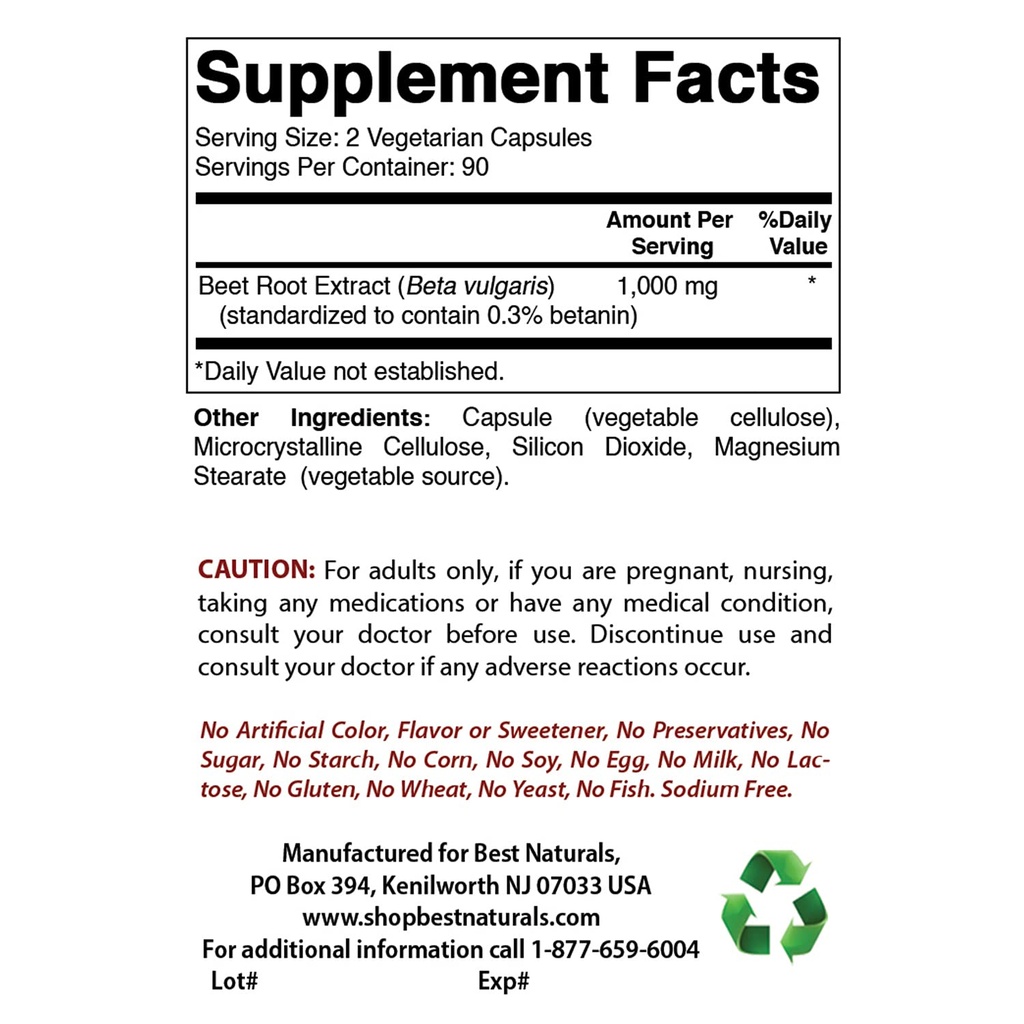 Supplement Facts

Serving Size: 2 Vegetarian Capsules
Servings Per Container: 90

| | Amount Per Serving | %Daily Value |
|---|---|---|
| Beet Root Extract (Beta vulgaris) (standardized to contain 0.3% betanin) | 1,000 mg | * |

*Daily Value not established.

Other Ingredients: Capsule (vegetable cellulose), Microcrystalline Cellulose, Silicon Dioxide, Magnesium Stearate (vegetable source).

CAUTION: For adults only, if you are pregnant, nursing, taking any medications or have any medical condition, consult your doctor before use. Discontinue use and consult your doctor if any adverse reactions occur.

No Artificial Color, Flavor or Sweetener, No Preservatives, No Sugar, No Starch, No Corn, No Soy, No Egg, No Milk, No Lactose, No Gluten, No Wheat, No Yeast, No Fish. Sodium Free.

Manufactured for Best Naturals,
PO Box 394, Kenilworth NJ 07033 USA
www.shopbestnaturals.com
For additional information call 1-877-659-6004
Lot# Exp#